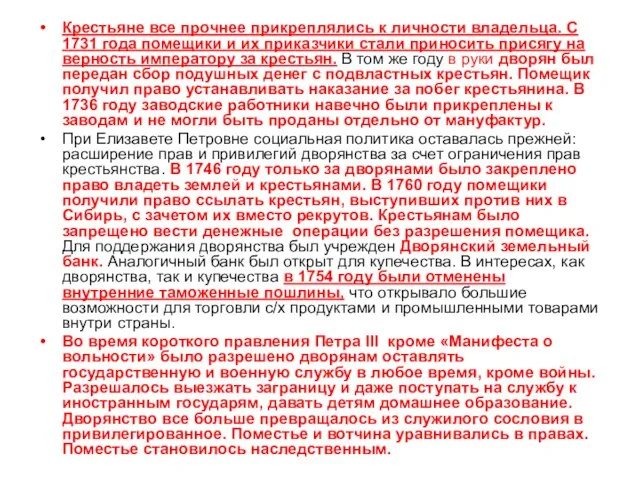 • Крестьяне все прочнее прикреплялись к личности владельца. С 1731 года помещики и их приказчики стали приносить присягу на верность императору за крестьян. В том же году в руки дворян был передан сбор подушных денег с подвластных крестьян. Помещик получил право устанавливать наказание за побег крестьянина. В 1736 году заводские работники навечно были прикреплены к заводам и не могли быть проданы отдельно от мануфактур.

• При Елизавете Петровне социальная политика оставалась прежней: расширение прав и привилегий дворянства за счет ограничения прав крестьянства. В 1746 году только за дворянами было закреплено право владеть землей и крестьянами. В 1760 году помещики получили право ссылать крестьян, выступивших против них в Сибирь, с зачетом их вместо рекрутов. Крестьянам было запрещено вести денежные операции без разрешения помещика. Для поддержания дворянства был учрежден Дворянский земельный банк. Аналогичный банк был открыт для купечества. В интересах, как дворянства, так и купечества в 1754 году были отменены внутренние таможенные пошлины, что открывало большие возможности для торговли с/х продуктами и промышленными товарами внутри страны.

• Во время короткого правления Петра III кроме «Манифеста о вольности» было разрешено дворянам оставлять государственную и военную службу в любое время, кроме войны. Разрешалось выезжать заграницу и даже поступать на службу к иностранным государям, давать детям домашнее образование. Дворянство все больше превращалось из служилого сословия в привилегированное. Поместье и вотчина уравнивались в правах. Поместье становилось наследственным.